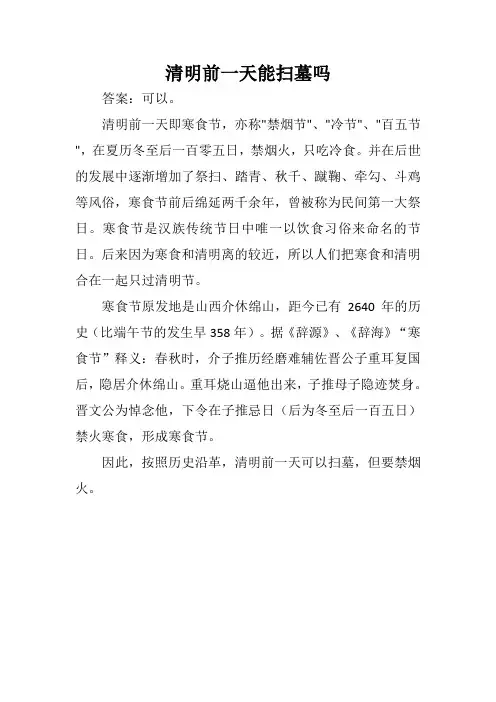 清明前一天能扫墓吗

答案：可以。

清明前一天即寒食节，亦称"禁烟节"、"冷节"、"百五节"，在夏历冬至后一百零五日，禁烟火，只吃冷食。并在后世的发展中逐渐增加了祭扫、踏青、秋千、蹴鞠、牵勾、斗鸡等风俗，寒食节前后绵延两千余年，曾被称为民间第一大祭日。寒食节是汉族传统节日中唯一以饮食习俗来命名的节日。后来因为寒食和清明离的较近，所以人们把寒食和清明合在一起只过清明节。

寒食节原发地是山西介休绵山，距今已有 2640 年的历史（比端午节的发生早 358 年）。据《辞源》、《辞海》“寒食节”释义：春秋时，介子推历经磨难辅佐晋公子重耳复国后，隐居介休绵山。重耳烧山逼他出来，子推母子隐迹焚身。晋文公为悼念他，下令在子推忌日（后为冬至后一百五日）禁火寒食，形成寒食节。

因此，按照历史沿革，清明前一天可以扫墓，但要禁烟火。